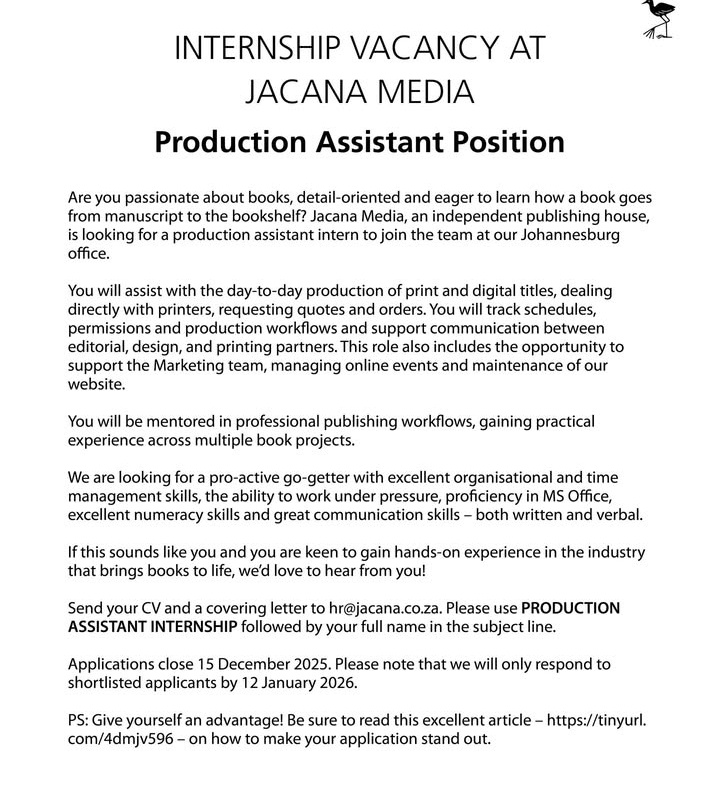 INTERNSHIP VACANCY AT JACANA MEDIA

Production Assistant Position

Are you passionate about books, detail-oriented and eager to learn how a book goes from manuscript to the bookshelf? Jacana Media, an independent publishing house, is looking for a production assistant intern to join the team at our Johannesburg office.

You will assist with the day-to-day production of print and digital titles, dealing directly with printers, requesting quotes and orders. You will track schedules, permissions and production workflows and support communication between editorial, design, and printing partners. This role also includes the opportunity to support the Marketing team, managing online events and maintenance of our website.

You will be mentored in professional publishing workflows, gaining practical experience across multiple book projects.

We are looking for a pro-active go-getter with excellent organisational and time management skills, the ability to work under pressure, proficiency in MS Office, excellent numeracy skills and great communication skills – both written and verbal.

If this sounds like you and you are keen to gain hands-on experience in the industry that brings books to life, we'd love to hear from you!

Send your CV and a covering letter to hr@jacana.co.za. Please use PRODUCTION ASSISTANT INTERNSHIP followed by your full name in the subject line.

Applications close 15 December 2025. Please note that we will only respond to shortlisted applicants by 12 January 2026.

PS: Give yourself an advantage! Be sure to read this excellent article – https://tinyurl.com/4dmjv596 – on how to make your application stand out.